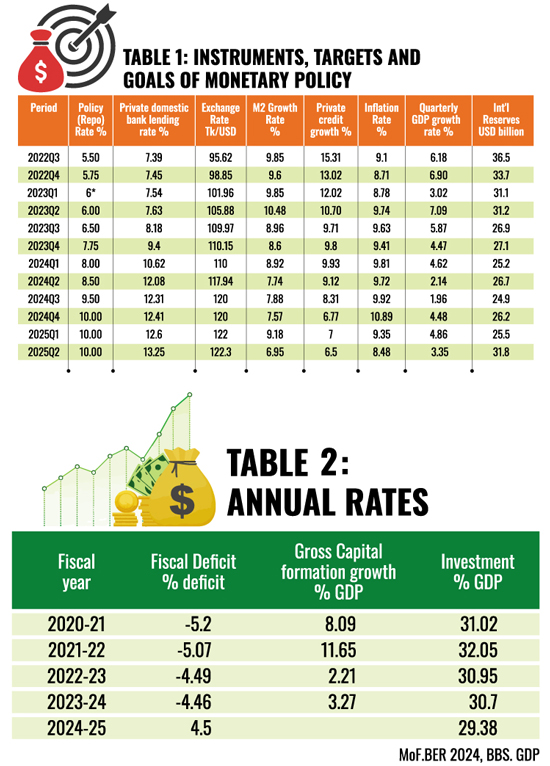 $

TABLE 1: INSTRUMENTS, TARGETS AND GOALS OF MONETARY POLICY

| Period | Policy (Repo) Rate % | Private domestic bank lending rate % | Exchange Rate Tk/USD | M2 Growth Rate % | Private credit growth % | Inflation Rate % | Quarterly GDP growth rate % | Int'l Reserves USD billion |
|---|---|---|---|---|---|---|---|---|
| 2022Q3 | 5.50 | 7.39 | 95.62 | 9.85 | 15.31 | 9.1 | 6.18 | 36.5 |
| 2022Q4 | 5.75 | 7.45 | 98.85 | 9.6 | 13.02 | 8.71 | 6.90 | 33.7 |
| 2023Q1 | 6* | 7.54 | 101.96 | 9.85 | 12.02 | 8.78 | 3.02 | 31.1 |
| 2023Q2 | 6.00 | 7.63 | 105.88 | 10.48 | 10.70 | 9.74 | 7.09 | 31.2 |
| 2023Q3 | 6.50 | 8.18 | 109.97 | 8.96 | 9.71 | 9.63 | 5.87 | 26.9 |
| 2023Q4 | 7.75 | 9.4 | 110.15 | 8.6 | 9.8 | 9.41 | 4.47 | 27.1 |
| 2024Q1 | 8.00 | 10.62 | 110 | 8.92 | 9.93 | 9.81 | 4.62 | 25.2 |
| 2024Q2 | 8.50 | 12.08 | 117.94 | 7.74 | 9.12 | 9.72 | 2.14 | 26.7 |
| 2024Q3 | 9.50 | 12.31 | 120 | 7.88 | 8.31 | 9.92 | 1.96 | 24.9 |
| 2024Q4 | 10.00 | 12.41 | 120 | 7.57 | 6.77 | 10.89 | 4.48 | 26.2 |
| 2025Q1 | 10.00 | 12.6 | 122 | 9.18 | 7 | 9.35 | 4.86 | 25.5 |
| 2025Q2 | 10.00 | 13.25 | 122.3 | 6.95 | 6.5 | 8.48 | 3.35 | 31.8 |

$

TABLE 2: ANNUAL RATES

| Fiscal year | Fiscal Deficit % deficit | Gross Capital formation growth % GDP | Investment % GDP |
|---|---|---|---|
| 2020-21 | -5.2 | 8.09 | 31.02 |
| 2021-22 | -5.07 | 11.65 | 32.05 |
| 2022-23 | -4.49 | 2.21 | 30.95 |
| 2023-24 | -4.46 | 3.27 | 30.7 |
| 2024-25 | 4.5 | | 29.38 |

MoF.BER 2024, BBS. GDP